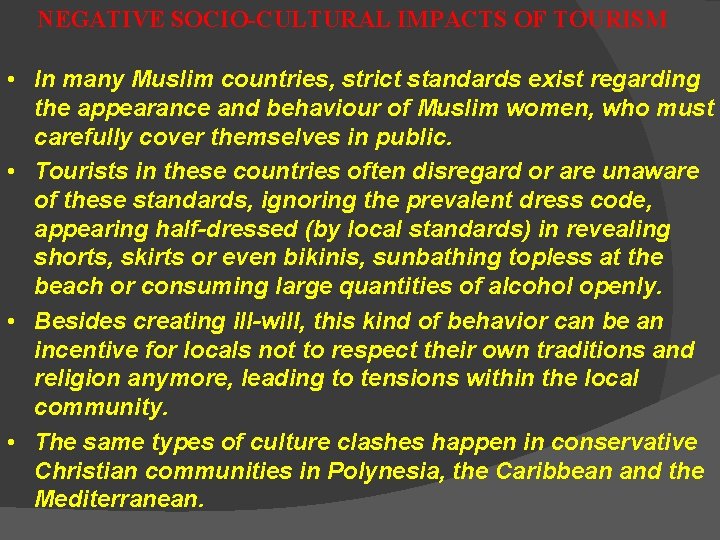 NEGATIVE SOCIO-CULTURAL IMPACTS OF TOURISM

• In many Muslim countries, strict standards exist regarding the appearance and behaviour of Muslim women, who must carefully cover themselves in public.
• Tourists in these countries often disregard or are unaware of these standards, ignoring the prevalent dress code, appearing half-dressed (by local standards) in revealing shorts, skirts or even bikinis, sunbathing topless at the beach or consuming large quantities of alcohol openly.
• Besides creating ill-will, this kind of behavior can be an incentive for locals not to respect their own traditions and religion anymore, leading to tensions within the local community.
• The same types of culture clashes happen in conservative Christian communities in Polynesia, the Caribbean and the Mediterranean.